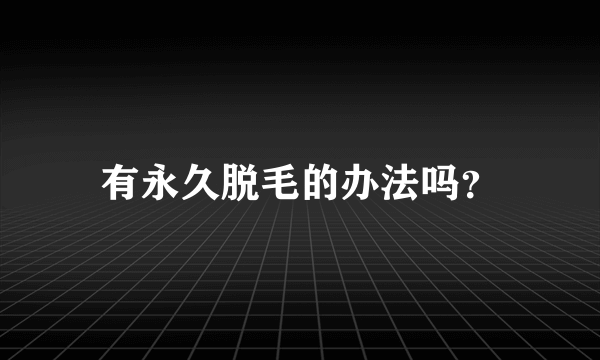 有永久脱毛的办法吗?